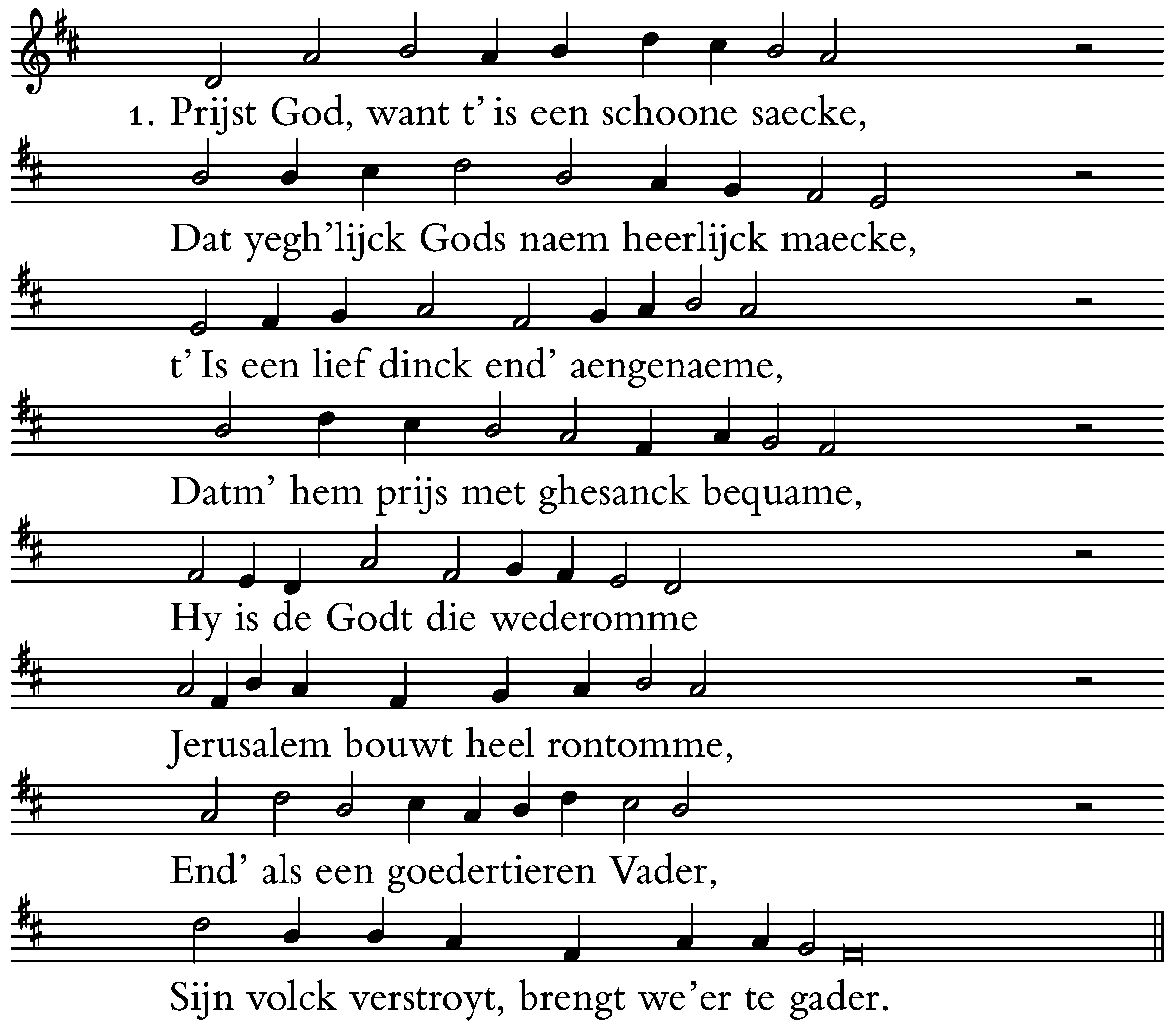 1. Prijst God, want t' is een schoone saecke,

Dat yegh'lijck Gods naem heerlijck maecke,

t' Is een lief dinck end' aengenaeme,

Datm' hem prijs met ghesanck bequame,

Hy is de Godt die wederomme

Jerusalem bouwt heel rontomme,

End' als een goedertieren Vader,

Sijn volck verstroyt, brengt we'er te gader.